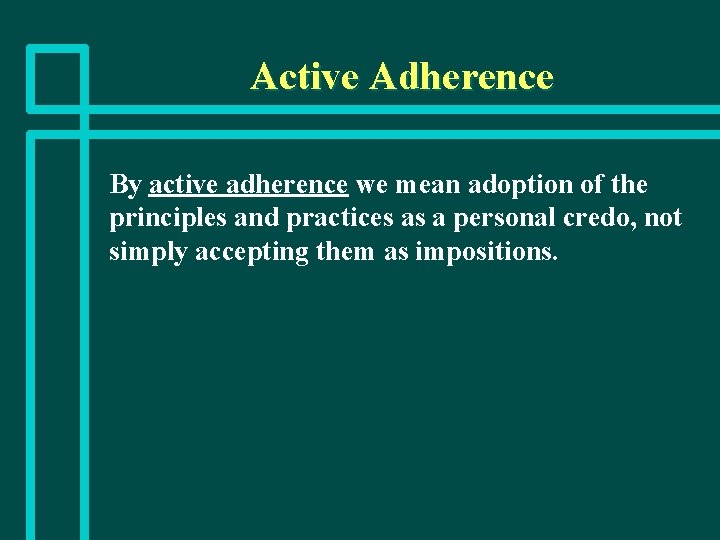 Active Adherence

By active adherence we mean adoption of the principles and practices as a personal credo, not simply accepting them as impositions.